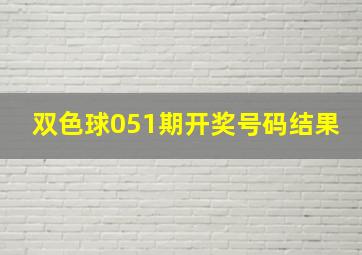 双色球051期开奖号码结果